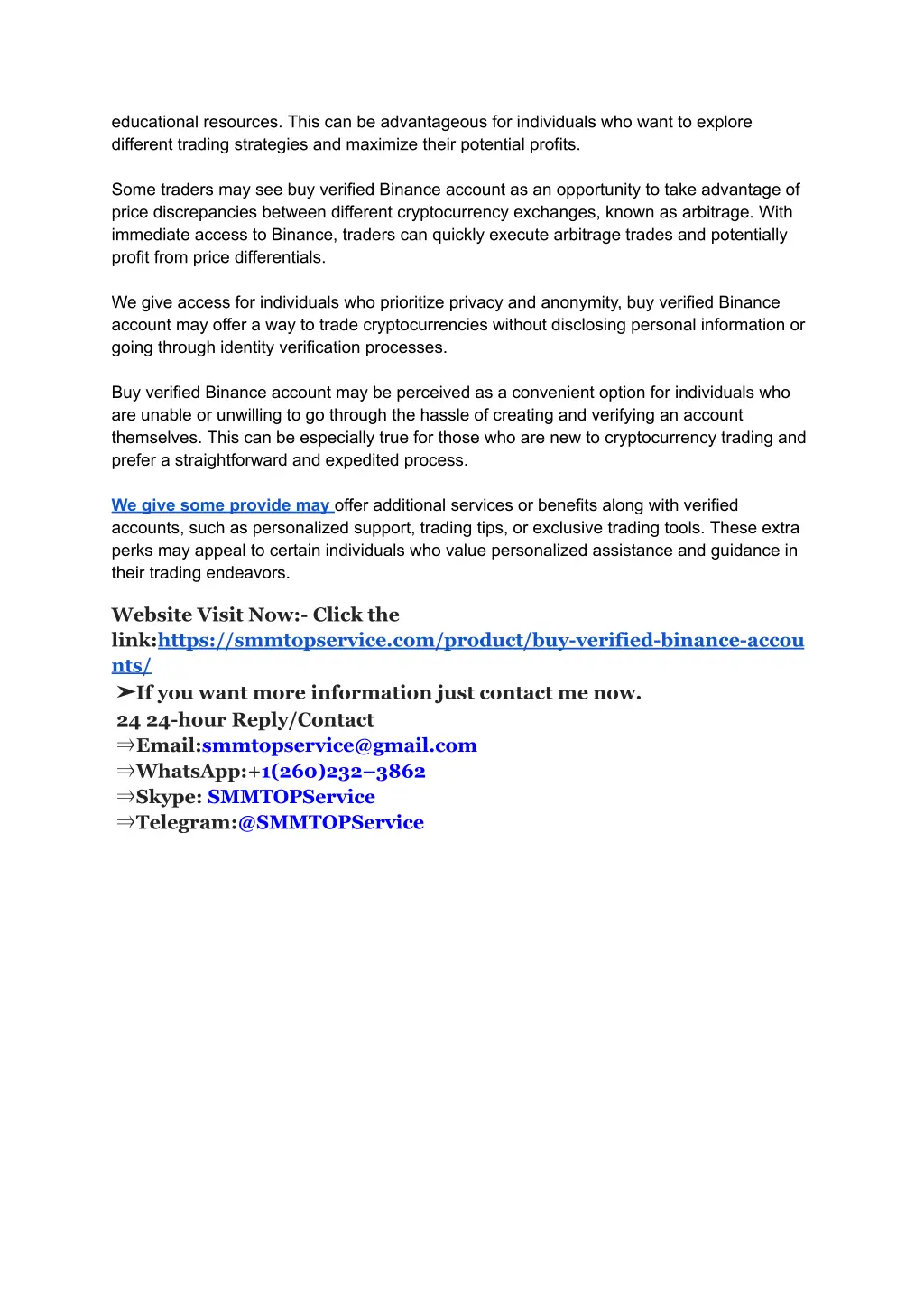 educational resources. This can be advantageous for individuals who want to explore different trading strategies and maximize their potential profits.

Some traders may see buy verified Binance account as an opportunity to take advantage of price discrepancies between different cryptocurrency exchanges, known as arbitrage. With immediate access to Binance, traders can quickly execute arbitrage trades and potentially profit from price differentials.

We give access for individuals who prioritize privacy and anonymity, buy verified Binance account may offer a way to trade cryptocurrencies without disclosing personal information or going through identity verification processes.

Buy verified Binance account may be perceived as a convenient option for individuals who are unable or unwilling to go through the hassle of creating and verifying an account themselves. This can be especially true for those who are new to cryptocurrency trading and prefer a straightforward and expedited process.

We give some provide may offer additional services or benefits along with verified accounts, such as personalized support, trading tips, or exclusive trading tools. These extra perks may appeal to certain individuals who value personalized assistance and guidance in their trading endeavors.

Website Visit Now:- Click the link:https://smmtopservice.com/product/buy-verified-binance-accounts/
➤If you want more information just contact me now.
24 24-hour Reply/Contact
⇒Email:smmtopservice@gmail.com
⇒WhatsApp:+1(260)232–3862
⇒Skype: SMMTOPService
⇒Telegram:@SMMTOPService